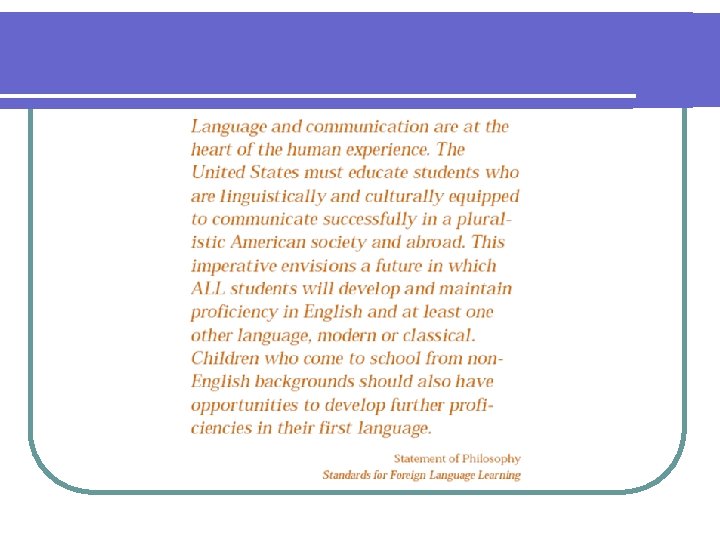 Language and communication are at the heart of the human experience. The United States must educate students who are linguistically and culturally equipped to communicate successfully in a pluralistic American society and abroad. This imperative envisions a future in which ALL students will develop and maintain proficiency in English and at least one other language, modern or classical. Children who come to school from non-English backgrounds should also have opportunities to develop further proficiencies in their first language.

Statement of Philosophy
Standards for Foreign Language Learning